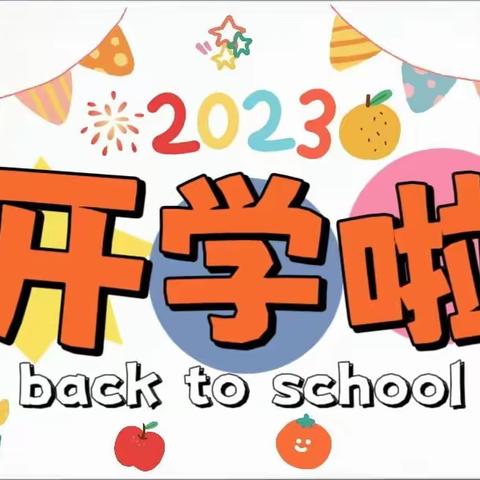 2023
开学啦
back to school